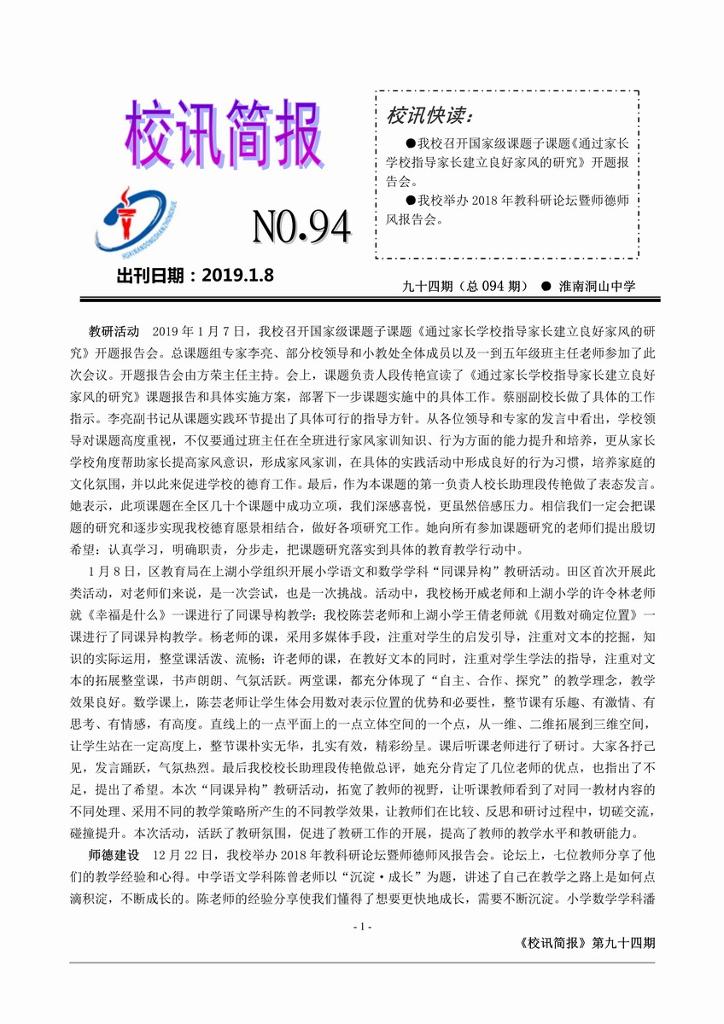 校讯简报

NO.94

出刊日期：2019.1.8

校讯快读：

●我校召开国家级课题子课题《通过家长学校指导家长建立良好家风的研究》开题报告会。

●我校举办 2018 年教科研论坛暨师德师风报告会。

九十四期（总 094 期） ● 淮南洞山中学

教研活动 2019 年 1 月 7 日，我校召开国家级课题子课题《通过家长学校指导家长建立良好家风的研究》开题报告会。总课题组专家李亮、部分校领导和小教处全体成员以及一到五年级班主任老师参加了此次会议。开题报告会由方荣主任主持。会上，课题负责人段传艳宣读了《通过家长学校指导家长建立良好家风的研究》课题报告和具体实施方案，部署下一步课题实施中的具体工作。蔡丽副校长做了具体的工作指示。李亮副书记从课题实践环节提出了具体可行的指导方针。从各位领导和专家的发言中看出，学校领导对课题高度重视，不仅要通过班主任在全班进行家风家训知识、行为方面的能力提升和培养，更从家长学校角度帮助家长提高家风意识，形成家风家训，在具体的实践活动中形成良好的行为习惯，培养家庭的文化氛围，并以此来促进学校的德育工作。最后，作为本课题的第一负责人校长助理段传艳做了表态发言。她表示，此项课题在全区几十个课题中成功立项，我们深感喜悦，更虽然倍感压力。相信我们一定会把课题的研究和逐步实现我校德育愿景相结合，做好各项研究工作。她向所有参加课题研究的老师们提出殷切希望：认真学习，明确职责，分步走，把课题研究落实到具体的教育教学行动中。

1 月 8 日，区教育局在上湖小学组织开展小学语文和数学学科“同课异构”教研活动。田区首次开展此类活动，对老师们来说，是一次尝试，也是一次挑战。活动中，我校杨开威老师和上湖小学的许令林老师就《幸福是什么》一课进行了同课异构教学；我校陈芸老师和上湖小学王倩老师就《用数对确定位置》一课进行了同课异构教学。杨老师的课，采用多媒体手段，注重对学生的启发引导，注重对文本的挖掘，知识的实际运用，整堂课活泼、流畅；许老师的课，在教好文本的同时，注重对学生学法的指导，注重对文本的拓展整堂课，书声朗朗、气氛活跃。两堂课，都充分体现了“自主、合作、探究”的教学理念，教学效果良好。数学课上，陈芸老师让学生体会用数对表示位置的优势和必要性，整节课有乐趣、有激情、有思考、有情感，有高度。直线上的一点平面上的一点立体空间的一个点，从一维、二维拓展到三维空间，让学生站在一定高度上，整节课朴实无华，扎实有效，精彩纷呈。课后听课老师进行了研讨。大家各抒己见，发言踊跃，气氛热烈。最后我校校长助理段传艳做总评，她充分肯定了几位老师的优点，也指出了不足，提出了希望。本次“同课异构”教研活动，拓宽了教师的视野，让听课教师看到了对同一教材内容的不同处理、采用不同的教学策略所产生的不同教学效果，让教师们在比较、反思和研讨过程中，切磋交流，碰撞提升。本次活动，活跃了教研氛围，促进了教研工作的开展，提高了教师的教学水平和教研能力。

师德建设 12 月 22 日，我校举办 2018 年教科研论坛暨师德师风报告会。论坛上，七位教师分享了他们的教学经验和心得。中学语文学科陈曾老师以“沉淀·成长”为题，讲述了自己在教学之路上是如何点滴积淀，不断成长的。陈老师的经验分享使我们懂得了想要更快地成长，需要不断沉淀。小学数学学科潘

- 1 -

《校讯简报》第九十四期